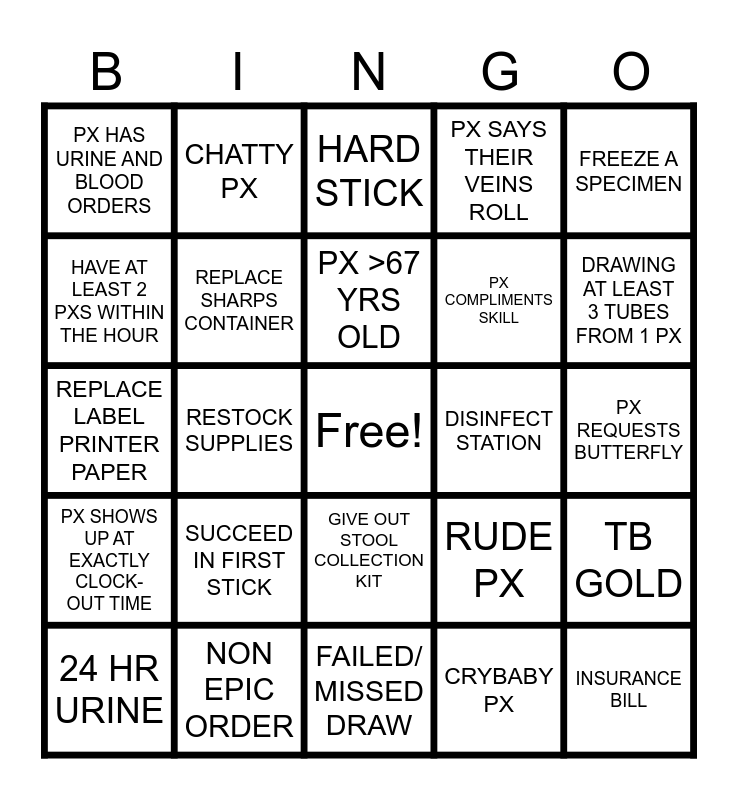 | B | I | N | G | O |
|---|---|---|---|---|
| PX HAS URINE AND BLOOD ORDERS | CHATTY PX | HARD STICK | PX SAYS THEIR VEINS ROLL | FREEZE A SPECIMEN |
| HAVE AT LEAST 2 PXS WITHIN THE HOUR | REPLACE SHARPS CONTAINER | PX >67 YRS OLD | PX COMPLIMENTS SKILL | DRAWING AT LEAST 3 TUBES FROM 1 PX |
| REPLACE LABEL PRINTER PAPER | RESTOCK SUPPLIES | Free! | DISINFECT STATION | PX REQUESTS BUTTERFLY |
| PX SHOWS UP AT EXACTLY CLOCK-OUT TIME | SUCCEED IN FIRST STICK | GIVE OUT STOOL COLLECTION KIT | RUDE PX | TB GOLD |
| 24 HR URINE | NON EPIC ORDER | FAILED/ MISSED DRAW | CRYBABY PX | INSURANCE BILL |